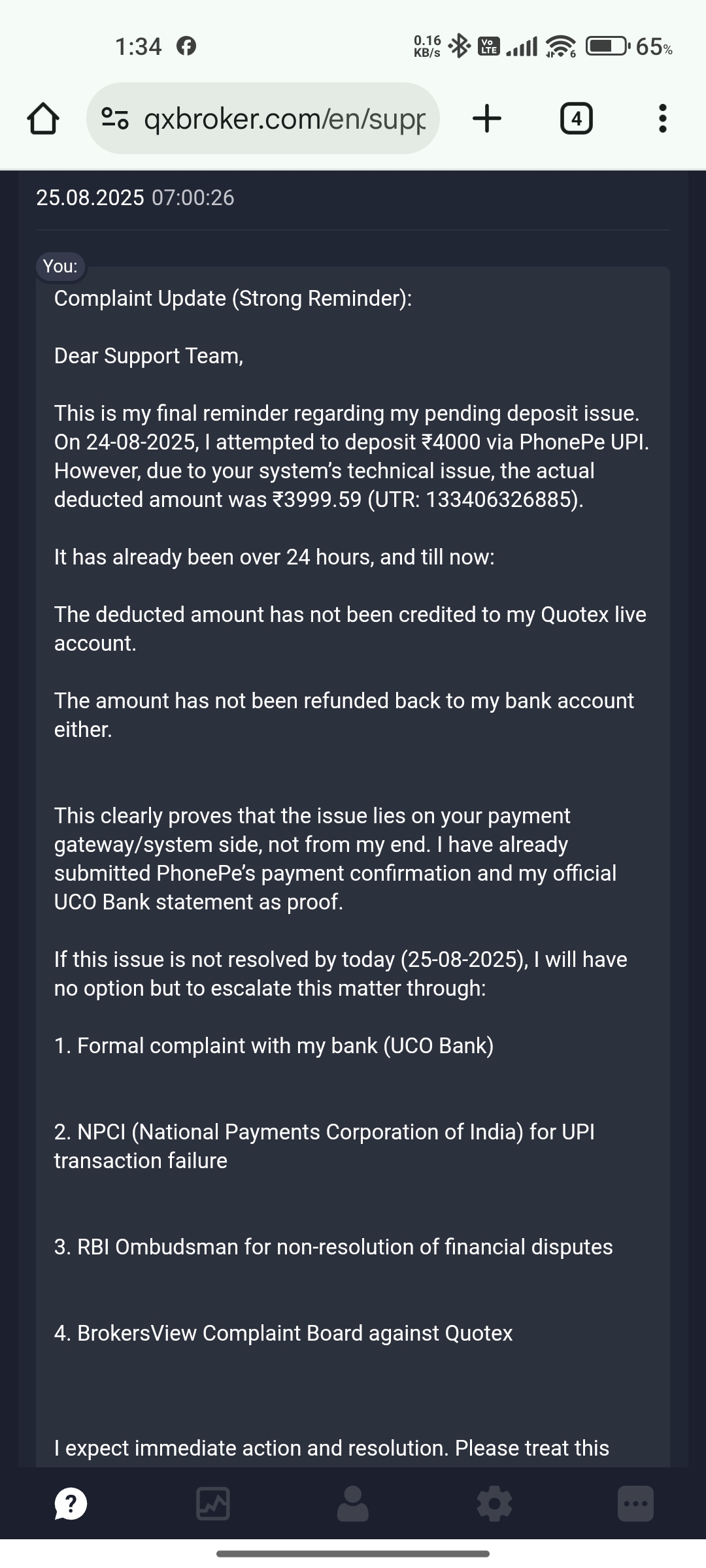 1:34

0.16 KB/s Vo LTE 65%

qxbroker.com/en/supp

4

25.08.2025 07:00:26

You:

Complaint Update (Strong Reminder):

Dear Support Team,

This is my final reminder regarding my pending deposit issue. On 24-08-2025, I attempted to deposit ₹4000 via PhonePe UPI. However, due to your system's technical issue, the actual deducted amount was ₹3999.59 (UTR: 133406326885).

It has already been over 24 hours, and till now:

The deducted amount has not been credited to my Quotex live account.

The amount has not been refunded back to my bank account either.

This clearly proves that the issue lies on your payment gateway/system side, not from my end. I have already submitted PhonePe's payment confirmation and my official UCO Bank statement as proof.

If this issue is not resolved by today (25-08-2025), I will have no option but to escalate this matter through:

1. Formal complaint with my bank (UCO Bank)

2. NPCI (National Payments Corporation of India) for UPI transaction failure

3. RBI Ombudsman for non-resolution of financial disputes

4. BrokersView Complaint Board against Quotex

I expect immediate action and resolution. Please treat this